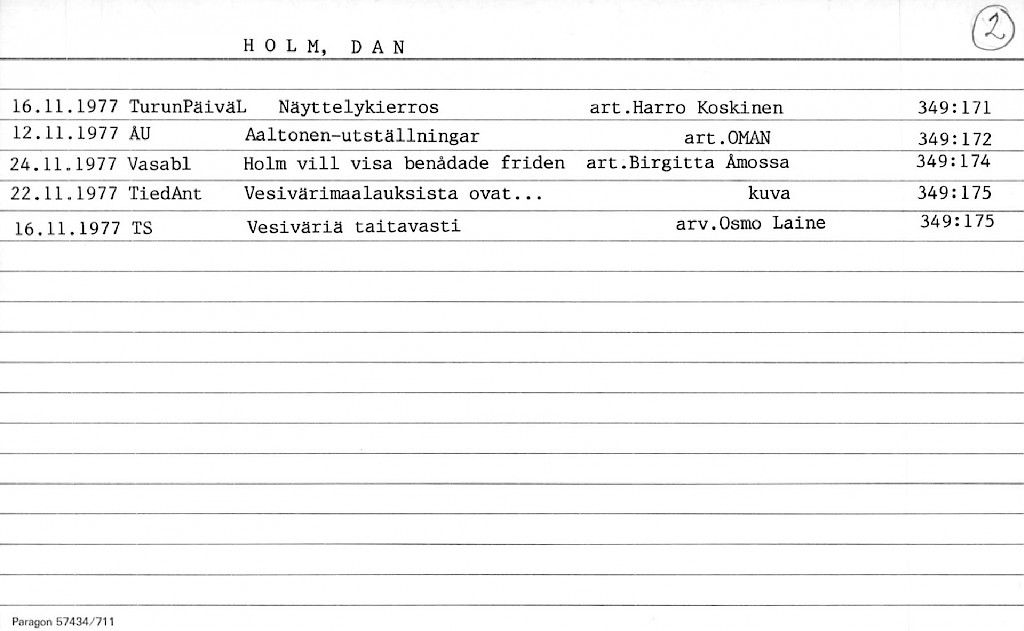 HOLM, DAN

2

16.11.1977 TurunPäiväL Näyttelykierros art.Harro Koskinen 349:171

12.11.1977 ÅU Aaltonen-utställningar art.OMAN 349:172

24.11.1977 Vasabl Holm vill visa benådade friden art.Birgitta Åmossa 349:174

22.11.1977 TiedAnt Vesivärimaalauksista ovat... kuva 349:175

16.11.1977 TS Vesiväriä taitavasti arv.Osmo Laine 349:175

Paragon 57434/711